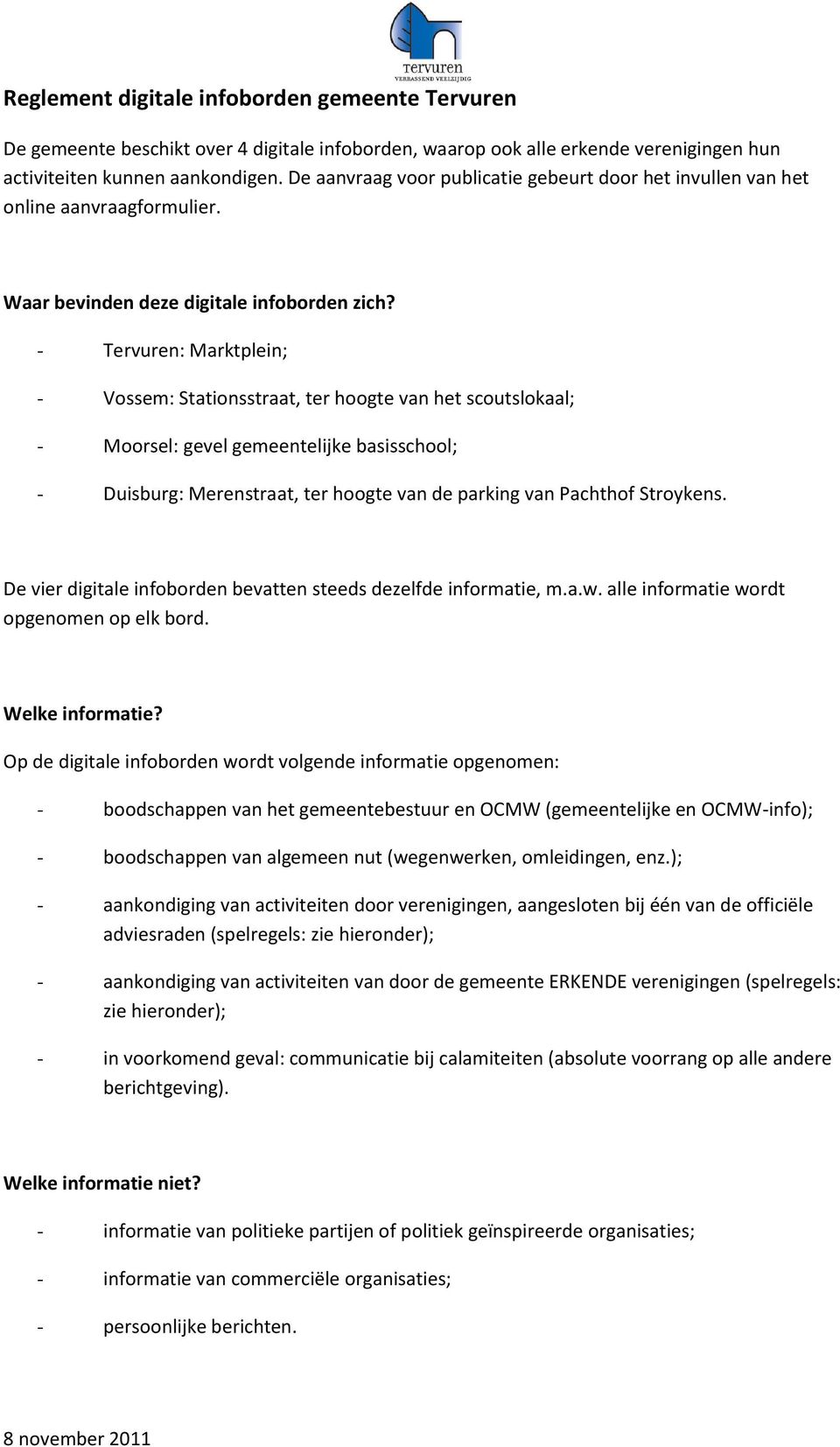 tervuren
VERRASSEND VEELZIJDIG

Reglement digitale infoborden gemeente Tervuren

De gemeente beschikt over 4 digitale infoborden, waarop ook alle erkende verenigingen hun activiteiten kunnen aankondigen. De aanvraag voor publicatie gebeurt door het invullen van het online aanvraagformulier.

Waar bevinden deze digitale infoborden zich?

- Tervuren: Marktplein;
- Vossem: Stationsstraat, ter hoogte van het scoutslokaal;
- Moorsel: gevel gemeentelijke basisschool;
- Duisburg: Merenstraat, ter hoogte van de parking van Pachthof Stroykens.

De vier digitale infoborden bevatten steeds dezelfde informatie, m.a.w. alle informatie wordt opgenomen op elk bord.

Welke informatie?

Op de digitale infoborden wordt volgende informatie opgenomen:

- boodschappen van het gemeentebestuur en OCMW (gemeentelijke en OCMW-info);
- boodschappen van algemeen nut (wegenwerken, omleidingen, enz.);
- aankondiging van activiteiten door verenigingen, aangesloten bij één van de officiële adviesraden (spelregels: zie hieronder);
- aankondiging van activiteiten van door de gemeente ERKENDE verenigingen (spelregels: zie hieronder);
- in voorkomend geval: communicatie bij calamiteiten (absolute voorrang op alle andere berichtgeving).

Welke informatie niet?

- informatie van politieke partijen of politiek geïnspireerde organisaties;
- informatie van commerciële organisaties;
- persoonlijke berichten.

8 november 2011